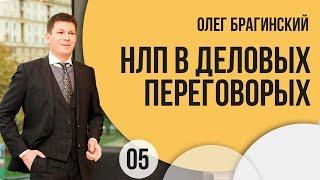 ОЛЕГ БРАГИНСКИЙ

НЛП В ДЕЛОВЫХ ПЕРЕГОВОРЫХ

05